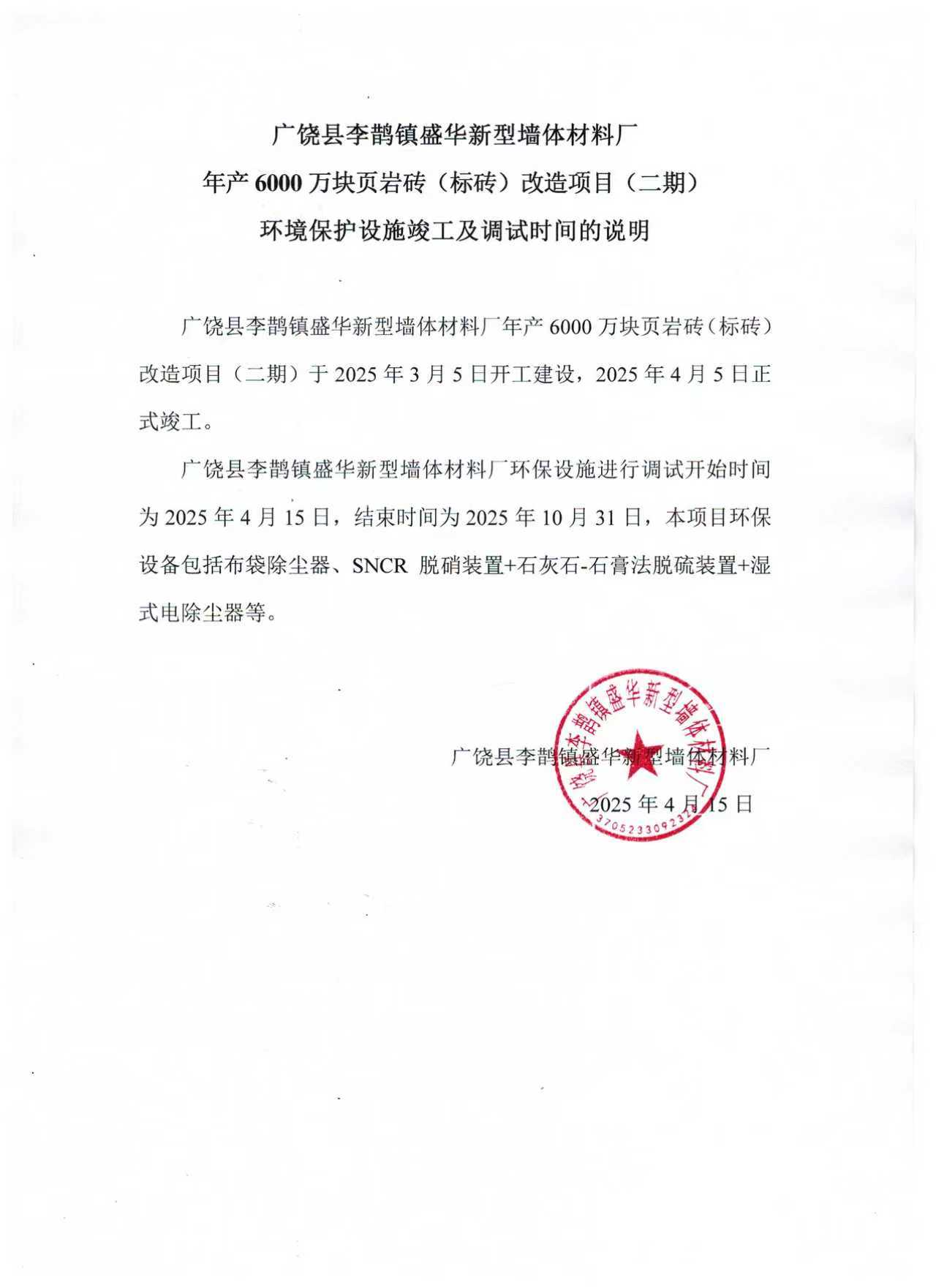 广饶县李鹊镇盛华新型墙体材料厂
年产 6000 万块页岩砖（标砖）改造项目（二期）
环境保护设施竣工及调试时间的说明

广饶县李鹊镇盛华新型墙体材料厂年产 6000 万块页岩砖（标砖）改造项目（二期）于 2025 年 3 月 5 日开工建设，2025 年 4 月 5 日正式竣工。

广饶县李鹊镇盛华新型墙体材料厂环保设施进行调试开始时间为 2025 年 4 月 15 日，结束时间为 2025 年 10 月 31 日，本项目环保设备包括布袋除尘器、SNCR 脱硝装置+石灰石-石膏法脱硫装置+湿式电除尘器等。

广饶县李鹊镇盛华新型墙体材料厂
2025 年 4 月 15 日

广饶县李鹊镇盛华新型墙体材料厂
370523309232